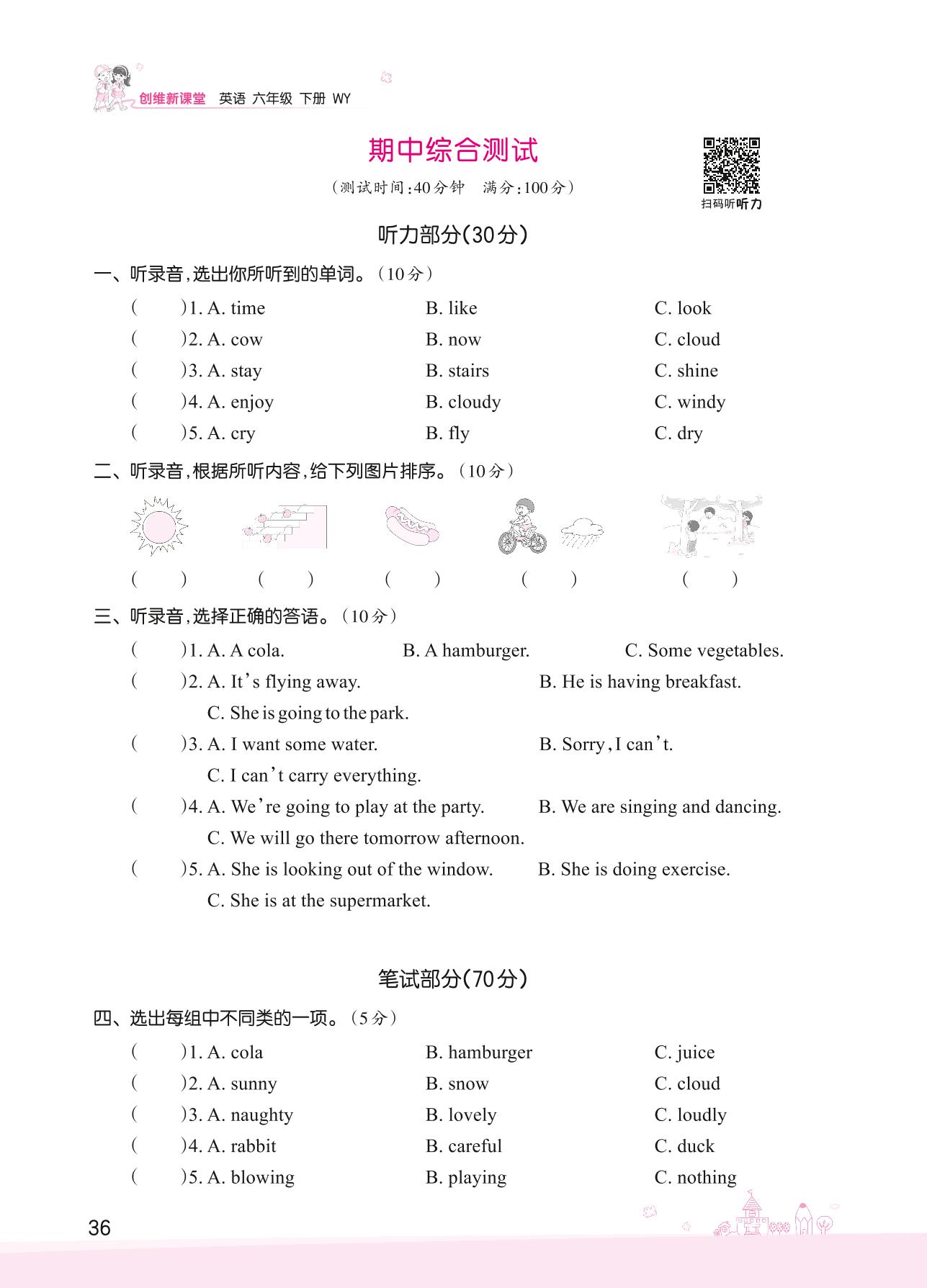 创维新课堂 英语 六年级 下册 WY

期中综合测试

(测试时间:40分钟 满分:100分)

扫码听听力

听力部分(30分)

一、听录音,选出你所听到的单词。(10分)

( )1. A. time B. like C. look
( )2. A. cow B. now C. cloud
( )3. A. stay B. stairs C. shine
( )4. A. enjoy B. cloudy C. windy
( )5. A. cry B. fly C. dry

二、听录音,根据所听内容,给下列图片排序。(10分)

( ) ( ) ( ) ( ) ( )

三、听录音,选择正确的答语。(10分)

( )1. A. A cola. B. A hamburger. C. Some vegetables.
( )2. A. It's flying away. B. He is having breakfast. C. She is going to the park.
( )3. A. I want some water. B. Sorry, I can't. C. I can't carry everything.
( )4. A. We're going to play at the party. B. We are singing and dancing. C. We will go there tomorrow afternoon.
( )5. A. She is looking out of the window. B. She is doing exercise. C. She is at the supermarket.

笔试部分(70分)

四、选出每组中不同类的一项。(5分)

( )1. A. cola B. hamburger C. juice
( )2. A. sunny B. snow C. cloud
( )3. A. naughty B. lovely C. loudly
( )4. A. rabbit B. careful C. duck
( )5. A. blowing B. playing C. nothing

36